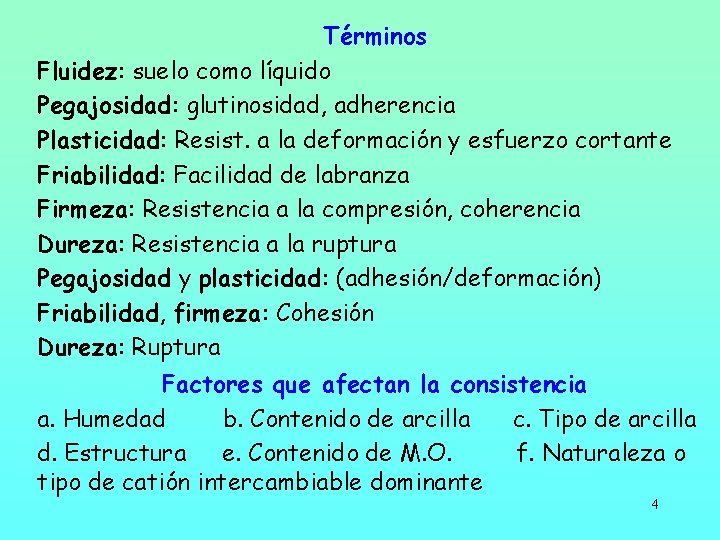 Términos

Fluidez: suelo como líquido

Pegajosidad: glutinosidad, adherencia

Plasticidad: Resist. a la deformación y esfuerzo cortante

Friabilidad: Facilidad de labranza

Firmeza: Resistencia a la compresión, coherencia

Dureza: Resistencia a la ruptura

Pegajosidad y plasticidad: (adhesión/deformación)

Friabilidad, firmeza: Cohesión

Dureza: Ruptura

Factores que afectan la consistencia

a. Humedad b. Contenido de arcilla c. Tipo de arcilla

d. Estructura e. Contenido de M.O. f. Naturaleza o tipo de catión intercambiable dominante

4